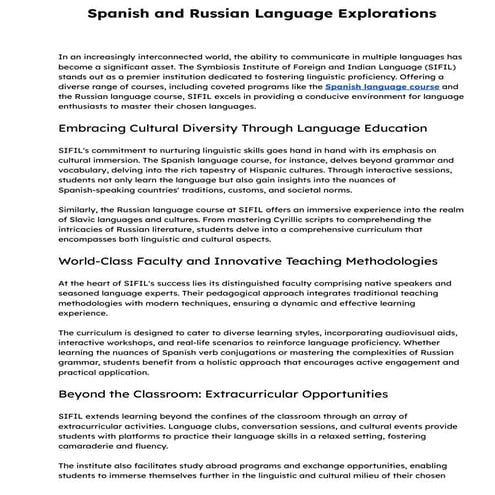 Spanish and Russian Language Explorations

In an increasingly interconnected world, the ability to communicate in multiple languages has become a significant asset. The Symbiosis Institute of Foreign and Indian Language (SIFIL) stands out as a premier institution dedicated to fostering linguistic proficiency. Offering a diverse range of courses, including coveted programs like the Spanish language course and the Russian language course, SIFIL excels in providing a conducive environment for language enthusiasts to master their chosen languages.

Embracing Cultural Diversity Through Language Education

SIFIL's commitment to nurturing linguistic skills goes hand in hand with its emphasis on cultural immersion. The Spanish language course, for instance, delves beyond grammar and vocabulary, delving into the rich tapestry of Hispanic cultures. Through interactive sessions, students not only learn the language but also gain insights into the nuances of Spanish-speaking countries' traditions, customs, and societal norms.

Similarly, the Russian language course at SIFIL offers an immersive experience into the realm of Slavic languages and cultures. From mastering Cyrillic scripts to comprehending the intricacies of Russian literature, students delve into a comprehensive curriculum that encompasses both linguistic and cultural aspects.

World-Class Faculty and Innovative Teaching Methodologies

At the heart of SIFIL's success lies its distinguished faculty comprising native speakers and seasoned language experts. Their pedagogical approach integrates traditional teaching methodologies with modern techniques, ensuring a dynamic and effective learning experience.

The curriculum is designed to cater to diverse learning styles, incorporating audiovisual aids, interactive workshops, and real-life scenarios to reinforce language proficiency. Whether learning the nuances of Spanish verb conjugations or mastering the complexities of Russian grammar, students benefit from a holistic approach that encourages active engagement and practical application.

Beyond the Classroom: Extracurricular Opportunities

SIFIL extends learning beyond the confines of the classroom through an array of extracurricular activities. Language clubs, conversation sessions, and cultural events provide students with platforms to practice their language skills in a relaxed setting, fostering camaraderie and fluency.

The institute also facilitates study abroad programs and exchange opportunities, enabling students to immerse themselves further in the linguistic and cultural milieu of their chosen